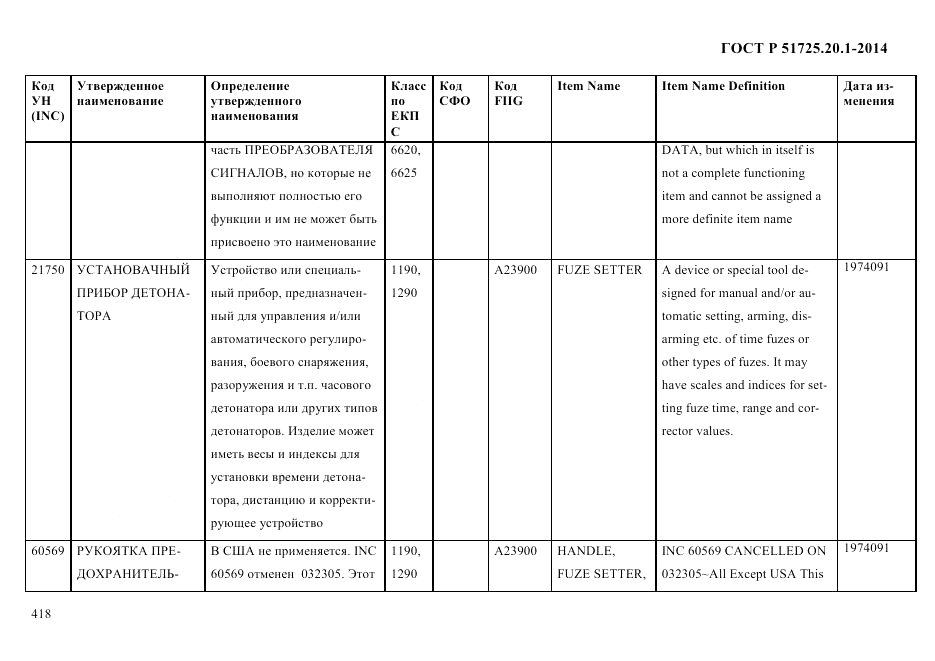 ГОСТ Р 51725.20.1-2014

| Код УН (INC) | Утвержденное наименование | Определение утвержденного наименования | Класс по ЕКПС | Код СФО | Код FIIG | Item Name | Item Name Definition | Дата изменения |
|---|---|---|---|---|---|---|---|---|
| | | часть ПРЕОБРАЗОВАТЕЛЯ СИГНАЛОВ, но которые не выполняют полностью его функции и им не может быть присвоено это наименование | 6620, 6625 | | | | DATA, but which in itself is not a complete functioning item and cannot be assigned a more definite item name | |
| 21750 | УСТАНОВАЧНЫЙ ПРИБОР ДЕТОНАТОРА | Устройство или специальный прибор, предназначенный для управления и/или автоматического регулирования, боевого снаряжения, разоружения и т.п. часового детонатора или других типов детонаторов. Изделие может иметь весы и индексы для установки времени детонатора, дистанцию и корректирующее устройство | 1190, 1290 | | A23900 | FUZE SETTER | A device or special tool designed for manual and/or automatic setting, arming, disarming etc. of time fuzes or other types of fuzes. It may have scales and indices for setting fuze time, range and corrector values. | 1974091 |
| 60569 | РУКОЯТКА ПРЕДОХРАНИТЕЛЬ- | В США не применяется. INC 60569 отменен 032305. Этот | 1190, 1290 | | A23900 | HANDLE, FUZE SETTER, | INC 60569 CANCELLED ON 032305~All Except USA This | 1974091 |

418